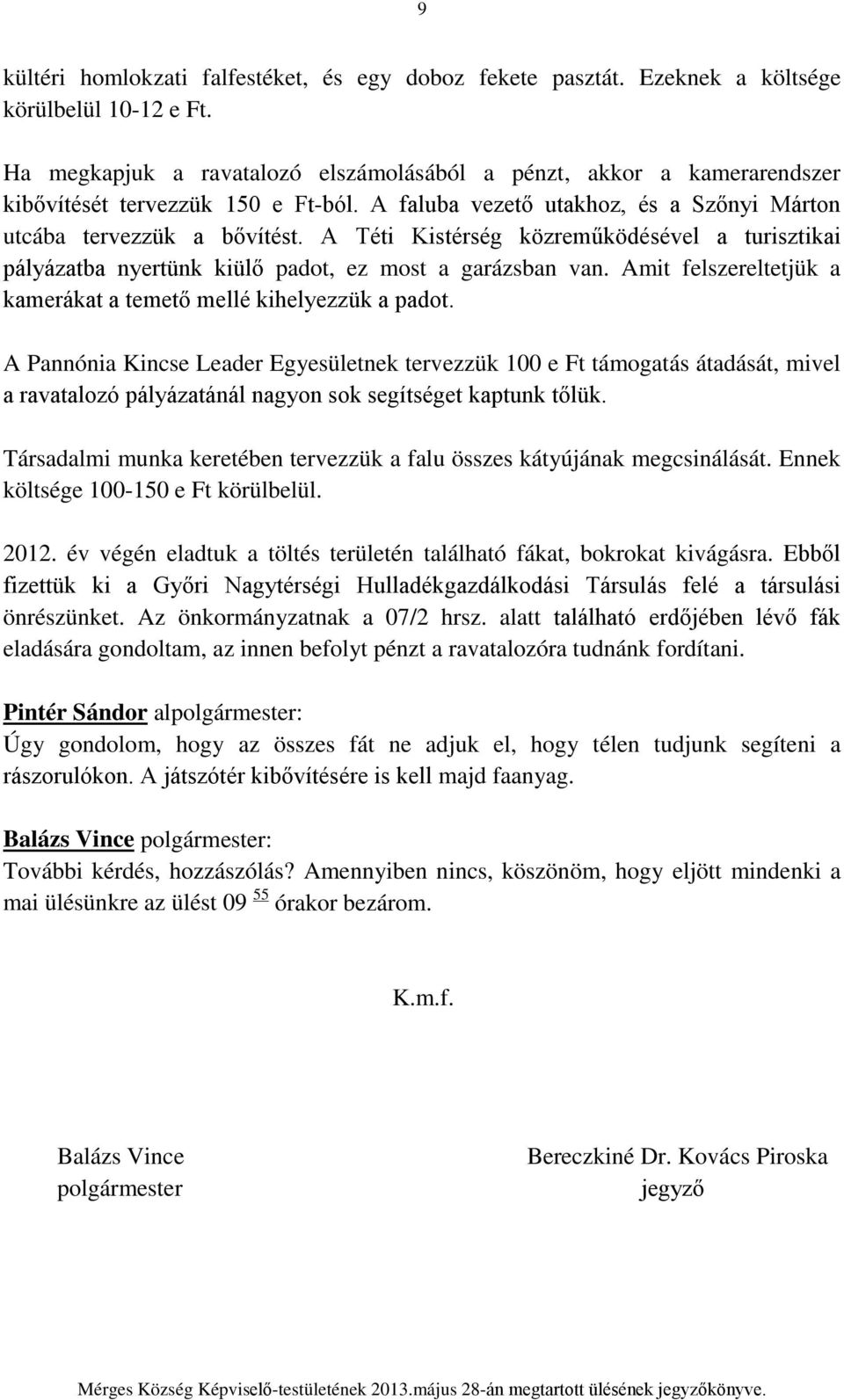 9

kültéri homlokzati falfestéket, és egy doboz fekete pasztát. Ezeknek a költsége körülbelül 10-12 e Ft.

Ha megkapjuk a ravatalozó elszámolásából a pénzt, akkor a kamerarendszer kibővítését tervezzük 150 e Ft-ból. A faluba vezető utakhoz, és a Szőnyi Márton utcába tervezzük a bővítést. A Téti Kistérség közreműködésével a turisztikai pályázatba nyertünk kiülő padot, ez most a garázsban van. Amit felszereltetjük a kamerákat a temető mellé kihelyezzük a padot.

A Pannónia Kincse Leader Egyesületnek tervezzük 100 e Ft támogatás átadását, mivel a ravatalozó pályázatánál nagyon sok segítséget kaptunk tőlük.

Társadalmi munka keretében tervezzük a falu összes kátyújának megcsinálását. Ennek költsége 100-150 e Ft körülbelül.

2012. év végén eladtuk a töltés területén található fákat, bokrokat kivágásra. Ebből fizettük ki a Győri Nagytérségi Hulladékgazdálkodási Társulás felé a társulási önrészünket. Az önkormányzatnak a 07/2 hrsz. alatt található erdőjében lévő fák eladására gondoltam, az innen befolyt pénzt a ravatalozóra tudnánk fordítani.

Pintér Sándor alpolgármester:
Úgy gondolom, hogy az összes fát ne adjuk el, hogy télen tudjunk segíteni a rászorulókon. A játszótér kibővítésére is kell majd faanyag.

Balázs Vince polgármester:
További kérdés, hozzászólás? Amennyiben nincs, köszönöm, hogy eljött mindenki a mai ülésünkre az ülést 09 $^{55}$ órakor bezárom.

K.m.f.

Balázs Vince
polgármester

Bereczkiné Dr. Kovács Piroska
jegyző

Mérges Község Képviselő-testületének 2013.május 28-án megtartott ülésének jegyzőkönyve.